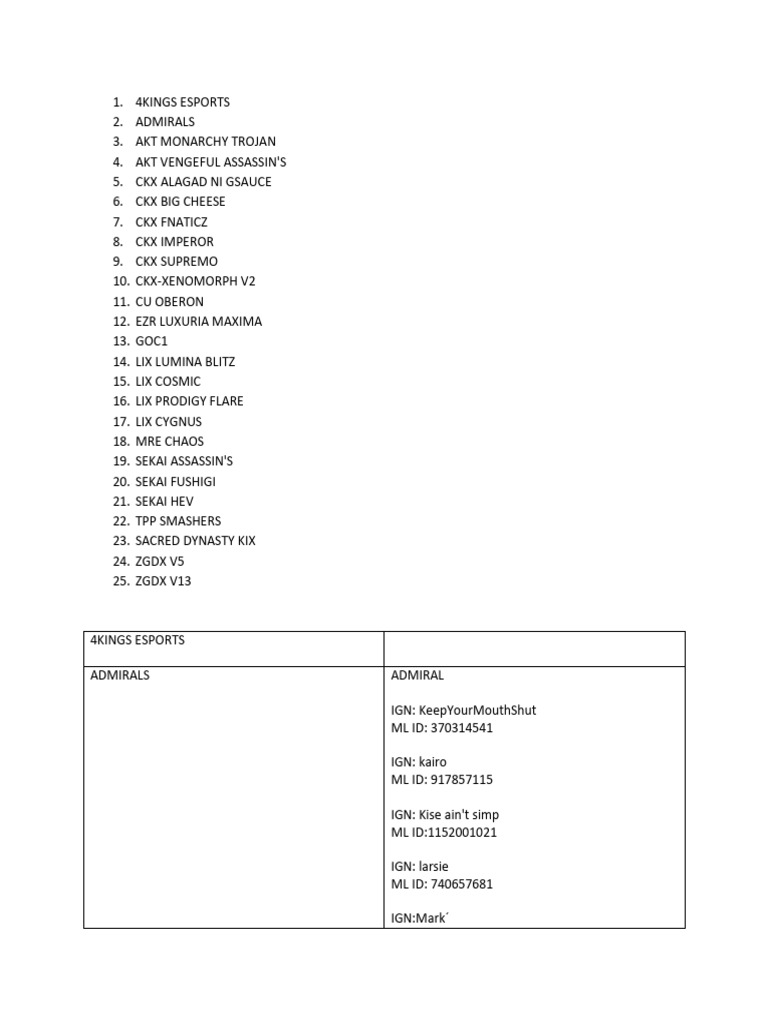 1. 4KINGS ESPORTS
2. ADMIRALS
3. AKT MONARCHY TROJAN
4. AKT VENGEFUL ASSASSIN'S
5. CKX ALAGAD NI GSAUCE
6. CKX BIG CHEESE
7. CKX FNATICZ
8. CKX IMPEROR
9. CKX SUPREMO
10. CKX-XENOMORPH V2
11. CU OBERON
12. EZR LUXURIA MAXIMA
13. GOC1
14. LIX LUMINA BLITZ
15. LIX COSMIC
16. LIX PRODIGY FLARE
17. LIX CYGNUS
18. MRE CHAOS
19. SEKAI ASSASSIN'S
20. SEKAI FUSHIGI
21. SEKAI HEV
22. TPP SMASHERS
23. SACRED DYNASTY KIX
24. ZGDX V5
25. ZGDX V13

| 4KINGS ESPORTS | |
|---|---|
| ADMIRALS | ADMIRAL<br><br>IGN: KeepYourMouthShut<br>ML ID: 370314541<br><br>IGN: kairo<br>ML ID: 917857115<br><br>IGN: Kise ain't simp<br>ML ID:1152001021<br><br>IGN: larsie<br>ML ID: 740657681<br><br>IGN:Mark´ |